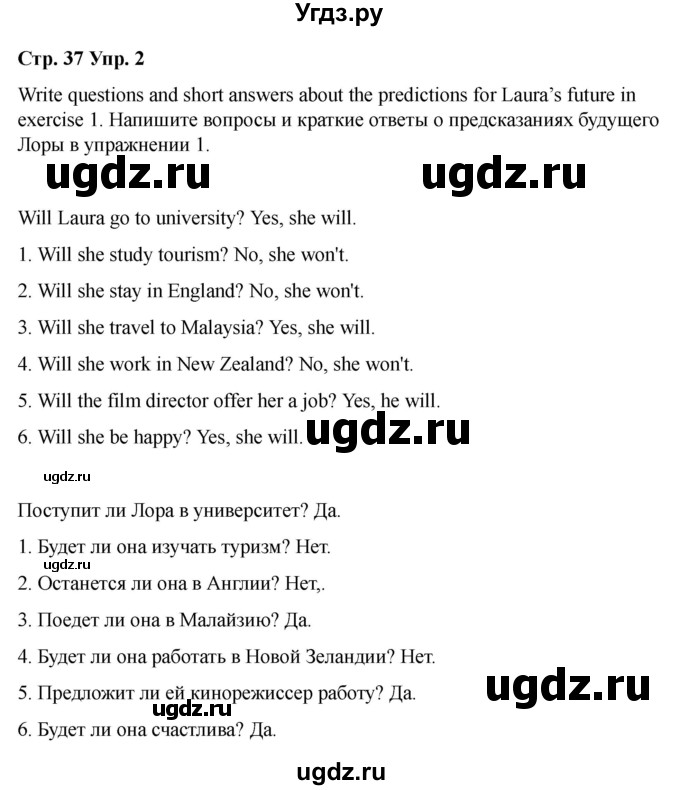 Угдз.ру

Стр. 37 Упр. 2

Write questions and short answers about the predictions for Laura's future in exercise 1. Напишите вопросы и краткие ответы о предсказаниях будущего Лоры в упражнении 1.

Will Laura go to university? Yes, she will.

1. Will she study tourism? No, she won't.

2. Will she stay in England? No, she won't.

3. Will she travel to Malaysia? Yes, she will.

4. Will she work in New Zealand? No, she won't.

5. Will the film director offer her a job? Yes, he will.

6. Will she be happy? Yes, she will.

Поступит ли Лора в университет? Да.

1. Будет ли она изучать туризм? Нет.

2. Останется ли она в Англии? Нет,.

3. Поедет ли она в Малайзию? Да.

4. Будет ли она работать в Новой Зеландии? Нет.

5. Предложит ли ей кинорежиссер работу? Да.

6. Будет ли она счастлива? Да.

ugdz.ru